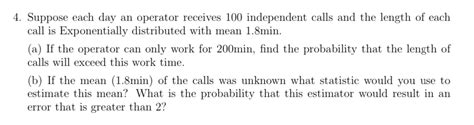 4. Suppose each day an operator receives 100 independent calls and the length of each call is Exponentially distributed with mean 1.8min.

(a) If the operator can only work for 200min, find the probability that the length of calls will exceed this work time.

(b) If the mean (1.8min) of the calls was unknown what statistic would you use to estimate this mean? What is the probability that this estimator would result in an error that is greater than 2?